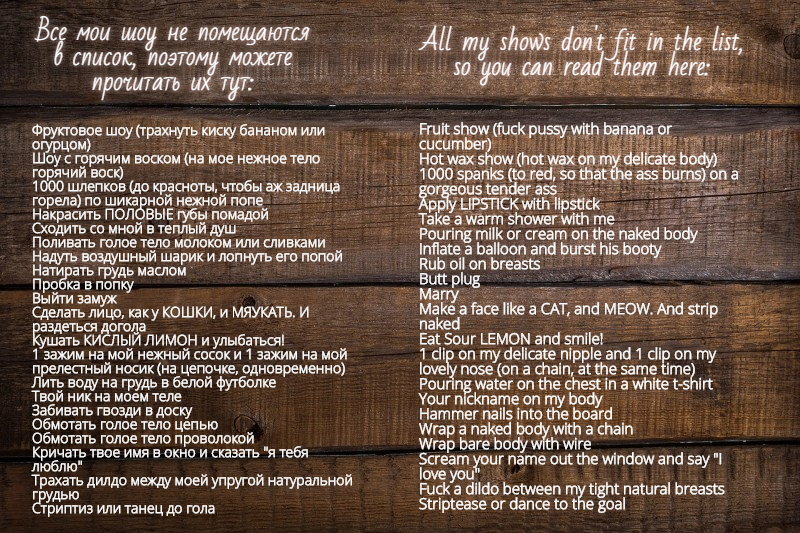 Все мои шоу не помещаются в список, поэтому можете прочитать их тут:

Фруктовое шоу (трахнуть киску бананом или огурцом)
Шоу с горячим воском (на мое нежное тело горячий воск)
1000 шлепков (до красноты, чтобы аж задница горела) по шикарной нежной попе
Накрасить ПОЛОВЫЕ губы помадой
Сходить со мной в теплый душ
Поливать голое тело молоком или сливками
Надуть воздушный шарик и лопнуть его попой
Натирать грудь маслом
Пробка в попку
Выйти замуж
Сделать лицо, как у КОШКИ, и МЯУКАТЬ. И раздеться догола
Кушать КИСЛЫЙ ЛИМОН и улыбаться!
1 зажим на мой нежный сосок и 1 зажим на мой прелестный носик (на цепочке, одновременно)
Лить воду на грудь в белой футболке
Твой ник на моем теле
Забивать гвозди в доску
Обмотать голое тело цепью
Обмотать голое тело проволокой
Кричать твое имя в окно и сказать "я тебя люблю"
Трахать дилдо между моей упругой натуральной грудью
Стриптиз или танец до гола

All my shows don't fit in the list, so you can read them here:

Fruit show (fuck pussy with banana or cucumber)
Hot wax show (hot wax on my delicate body)
1000 spanks (to red, so that the ass burns) on a gorgeous tender ass
Apply LIPSTICK with lipstick
Take a warm shower with me
Pouring milk or cream on the naked body
Inflate a balloon and burst his booty
Rub oil on breasts
Butt plug
Marry
Make a face like a CAT, and MEOW. And strip naked
Eat Sour LEMON and smile!
1 clip on my delicate nipple and 1 clip on my lovely nose (on a chain, at the same time)
Pouring water on the chest in a white t-shirt
Your nickname on my body
Hammer nails into the board
Wrap a naked body with a chain
Wrap bare body with wire
Scream your name out the window and say "I love you"
Fuck a dildo between my tight natural breasts
Striptease or dance to the goal